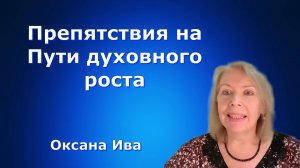 Препятствия на Пути духовного роста

Оксана Ива